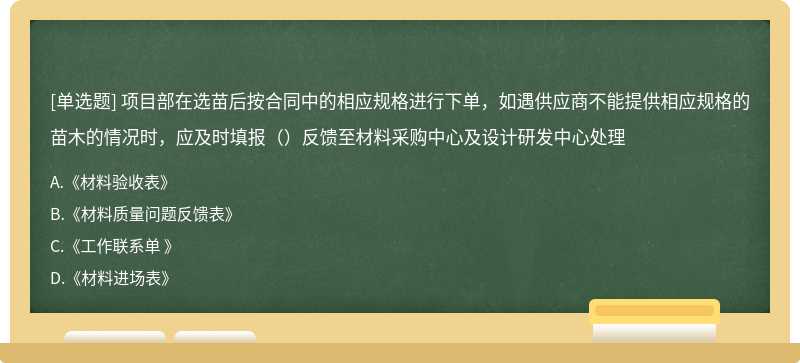 [单选题] 项目部在选苗后按合同中的相应规格进行下单，如遇供应商不能提供相应规格的苗木的情况时，应及时填报（）反馈至材料采购中心及设计研发中心处理

A.《材料验收表》

B.《材料质量问题反馈表》

C.《工作联系单 》

D.《材料进场表》